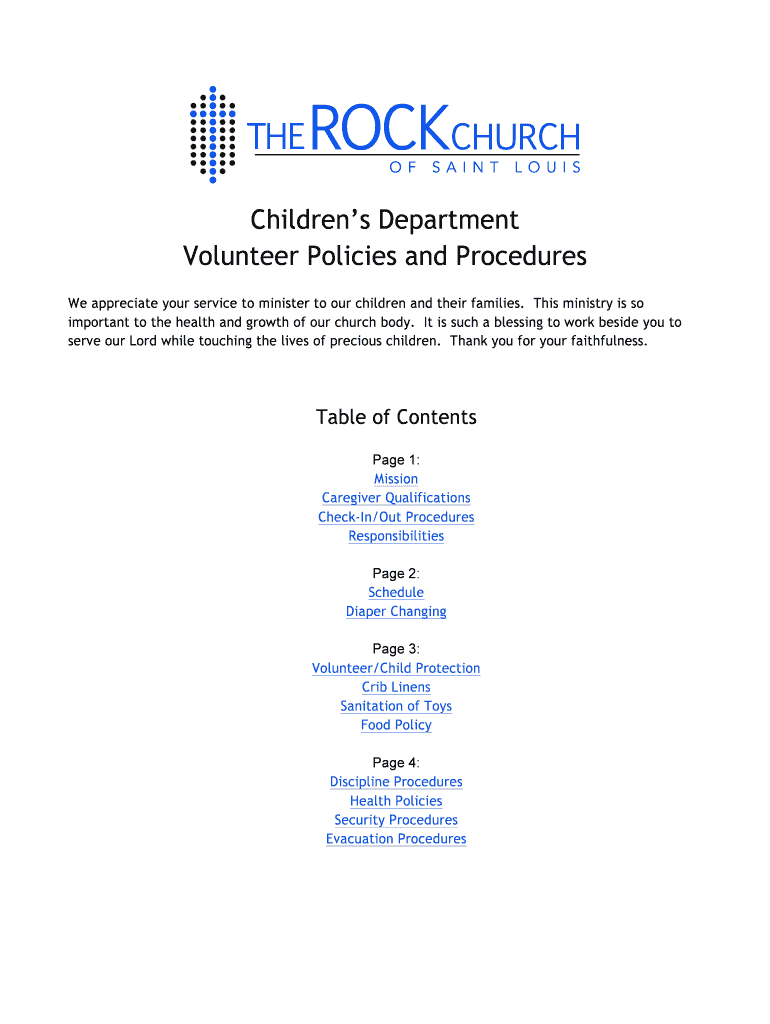 THE ROCK CHURCH
OF SAINT LOUIS

Children's Department
Volunteer Policies and Procedures

We appreciate your service to minister to our children and their families. This ministry is so important to the health and growth of our church body. It is such a blessing to work beside you to serve our Lord while touching the lives of precious children. Thank you for your faithfulness.

Table of Contents

Page 1:
Mission
Caregiver Qualifications
Check-In/Out Procedures
Responsibilities

Page 2:
Schedule
Diaper Changing

Page 3:
Volunteer/Child Protection
Crib Linens
Sanitation of Toys
Food Policy

Page 4:
Discipline Procedures
Health Policies
Security Procedures
Evacuation Procedures